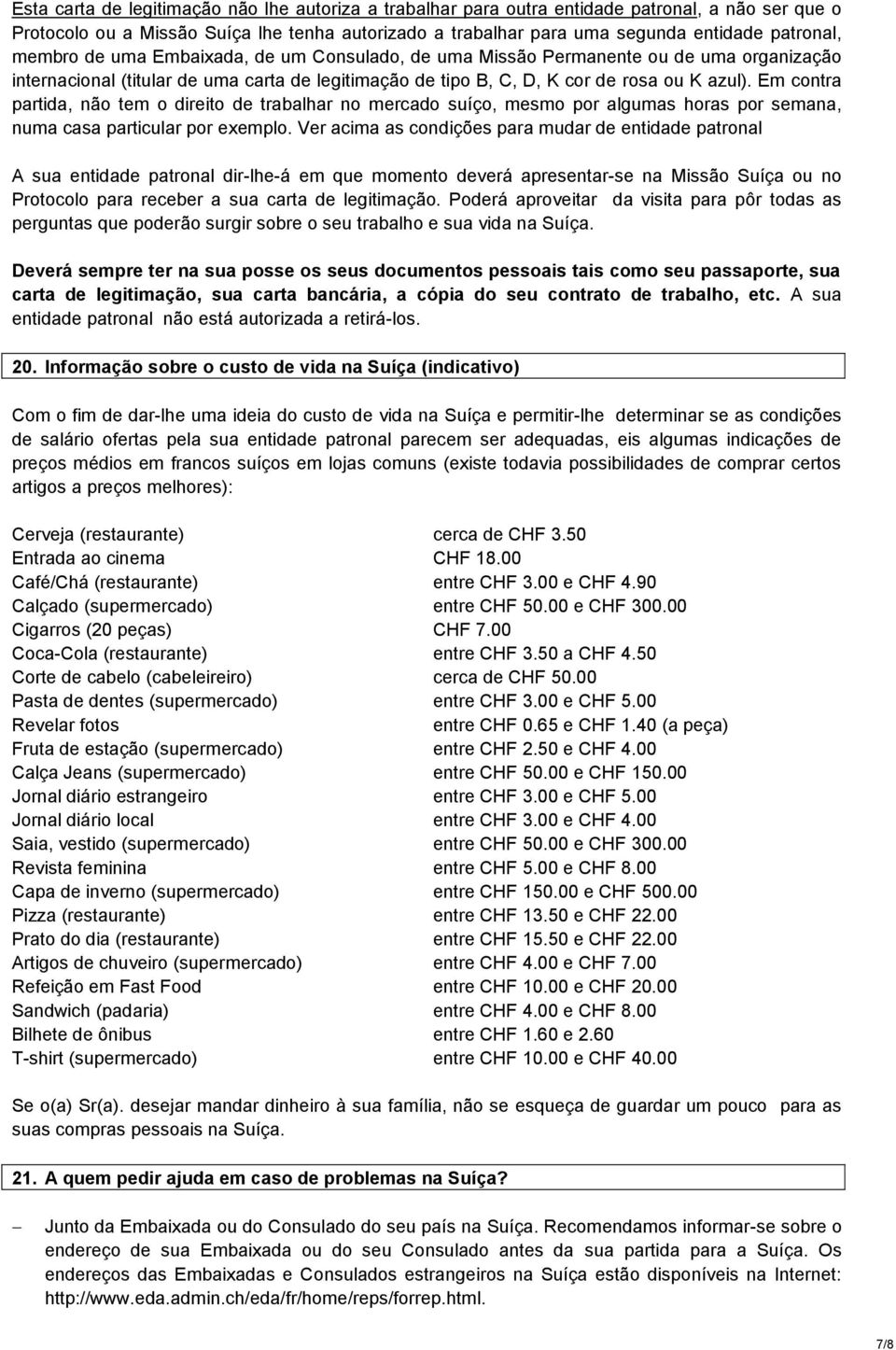 Esta carta de legitimação não lhe autoriza a trabalhar para outra entidade patronal, a não ser que o Protocolo ou a Missão Suíça lhe tenha autorizado a trabalhar para uma segunda entidade patronal, membro de uma Embaixada, de um Consulado, de uma Missão Permanente ou de uma organização internacional (titular de uma carta de legitimação de tipo B, C, D, K cor de rosa ou K azul). Em contra partida, não tem o direito de trabalhar no mercado suíço, mesmo por algumas horas por semana, numa casa particular por exemplo. Ver acima as condições para mudar de entidade patronal

A sua entidade patronal dir-lhe-á em que momento deverá apresentar-se na Missão Suíça ou no Protocolo para receber a sua carta de legitimação. Poderá aproveitar da visita para pôr todas as perguntas que poderão surgir sobre o seu trabalho e sua vida na Suíça.

Deverá sempre ter na sua posse os seus documentos pessoais tais como seu passaporte, sua carta de legitimação, sua carta bancária, a cópia do seu contrato de trabalho, etc. A sua entidade patronal não está autorizada a retirá-los.

20. Informação sobre o custo de vida na Suíça (indicativo)

Com o fim de dar-lhe uma ideia do custo de vida na Suíça e permitir-lhe determinar se as condições de salário ofertas pela sua entidade patronal parecem ser adequadas, eis algumas indicações de preços médios em francos suíços em lojas comuns (existe todavia possibilidades de comprar certos artigos a preços melhores):

| | |
|---|---|
| Cerveja (restaurante) | cerca de CHF 3.50 |
| Entrada ao cinema | CHF 18.00 |
| Café/Chá (restaurante) | entre CHF 3.00 e CHF 4.90 |
| Calçado (supermercado) | entre CHF 50.00 e CHF 300.00 |
| Cigarros (20 peças) | CHF 7.00 |
| Coca-Cola (restaurante) | entre CHF 3.50 a CHF 4.50 |
| Corte de cabelo (cabeleireiro) | cerca de CHF 50.00 |
| Pasta de dentes (supermercado) | entre CHF 3.00 e CHF 5.00 |
| Revelar fotos | entre CHF 0.65 e CHF 1.40 (a peça) |
| Fruta de estação (supermercado) | entre CHF 2.50 e CHF 4.00 |
| Calça Jeans (supermercado) | entre CHF 50.00 e CHF 150.00 |
| Jornal diário estrangeiro | entre CHF 3.00 e CHF 5.00 |
| Jornal diário local | entre CHF 3.00 e CHF 4.00 |
| Saia, vestido (supermercado) | entre CHF 50.00 e CHF 300.00 |
| Revista feminina | entre CHF 5.00 e CHF 8.00 |
| Capa de inverno (supermercado) | entre CHF 150.00 e CHF 500.00 |
| Pizza (restaurante) | entre CHF 13.50 e CHF 22.00 |
| Prato do dia (restaurante) | entre CHF 15.50 e CHF 22.00 |
| Artigos de chuveiro (supermercado) | entre CHF 4.00 e CHF 7.00 |
| Refeição em Fast Food | entre CHF 10.00 e CHF 20.00 |
| Sandwich (padaria) | entre CHF 4.00 e CHF 8.00 |
| Bilhete de ônibus | entre CHF 1.60 e 2.60 |
| T-shirt (supermercado) | entre CHF 10.00 e CHF 40.00 |

Se o(a) Sr(a). desejar mandar dinheiro à sua família, não se esqueça de guardar um pouco para as suas compras pessoais na Suíça.

21. A quem pedir ajuda em caso de problemas na Suíça?

– Junto da Embaixada ou do Consulado do seu país na Suíça. Recomendamos informar-se sobre o endereço de sua Embaixada ou do seu Consulado antes da sua partida para a Suíça. Os endereços das Embaixadas e Consulados estrangeiros na Suíça estão disponíveis na Internet: http://www.eda.admin.ch/eda/fr/home/reps/forrep.html.

7/8